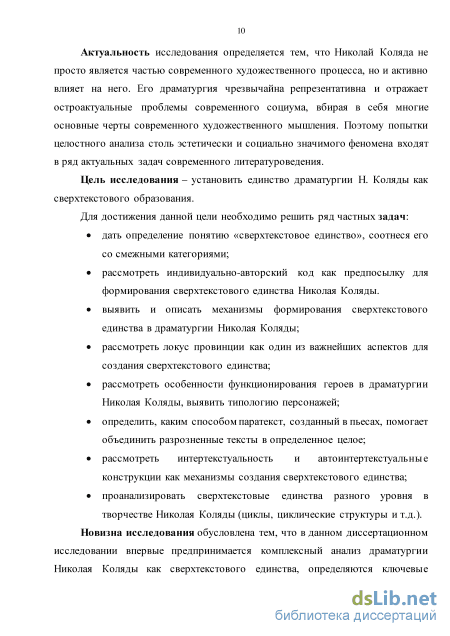 10

Актуальность исследования определяется тем, что Николай Коляда не просто является частью современного художественного процесса, но и активно влияет на него. Его драматургия чрезвычайна репрезентативна и отражает остроактуальные проблемы современного социума, вбирая в себя многие основные черты современного художественного мышления. Поэтому попытки целостного анализа столь эстетически и социально значимого феномена входят в ряд актуальных задач современного литературоведения.

Цель исследования – установить единство драматургии Н. Коляды как сверхтекстового образования.

Для достижения данной цели необходимо решить ряд частных задач:

• дать определение понятию «сверхтекстовое единство», соотнеся его со смежными категориями;
• рассмотреть индивидуально-авторский код как предпосылку для формирования сверхтекстового единства Николая Коляды.
• выявить и описать механизмы формирования сверхтекстового единства в драматургии Николая Коляды;
• рассмотреть локус провинции как один из важнейших аспектов для создания сверхтекстового единства;
• рассмотреть особенности функционирования героев в драматургии Николая Коляды, выявить типологию персонажей;
• определить, каким способом паратекст, созданный в пьесах, помогает объединить разрозненные тексты в определенное целое;
• рассмотреть интертекстуальность и автоинтертекстуальные конструкции как механизмы создания сверхтекстового единства;
• проанализировать сверхтекстовые единства разного уровня в творчестве Николая Коляды (циклы, циклические структуры и т.д.).

Новизна исследования обусловлена тем, что в данном диссертационном исследовании впервые предпринимается комплексный анализ драматургии Николая Коляды как сверхтекстового единства, определяются ключевые

dsLib.net
библиотека диссертаций